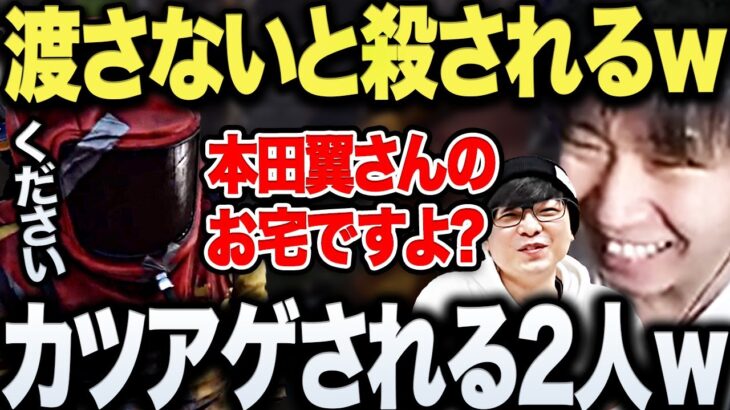 渡さないと殺されるw

ください

本田翼さんのお宅ですよ?

カツアゲされる2人w